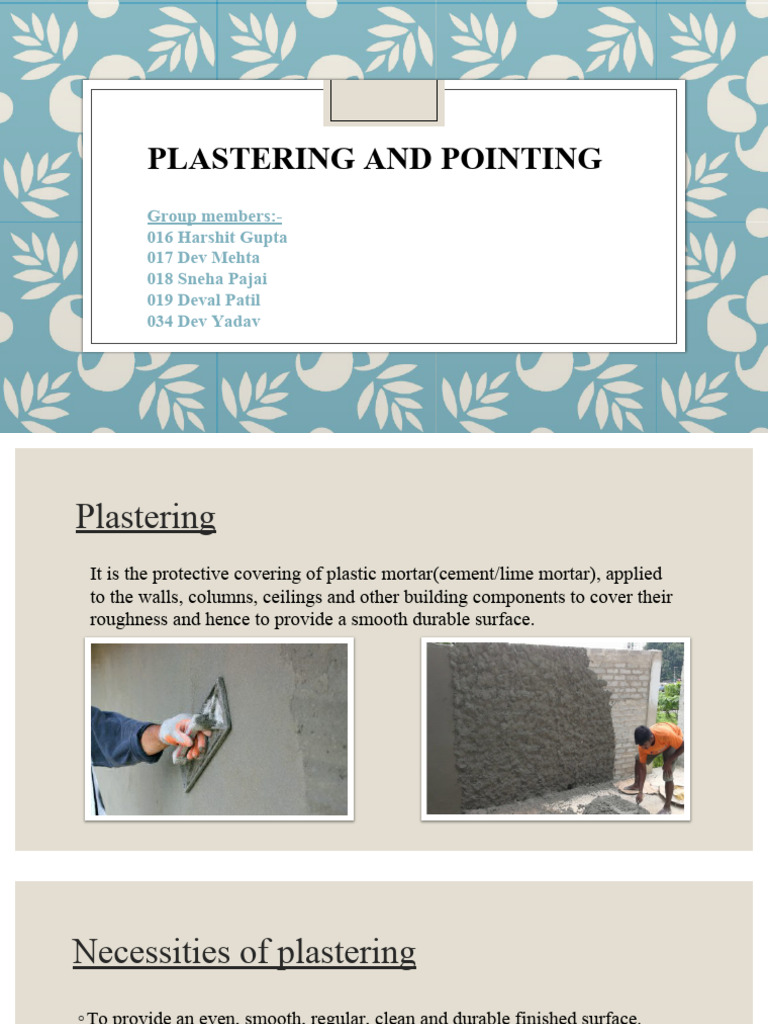 PLASTERING AND POINTING

Group members:-
016 Harshit Gupta
017 Dev Mehta
018 Sneha Pajai
019 Deval Patil
034 Dev Yadav

Plastering

It is the protective covering of plastic mortar(cement/lime mortar), applied to the walls, columns, ceilings and other building components to cover their roughness and hence to provide a smooth durable surface.

Necessities of plastering

◦To provide an even, smooth, regular, clean and durable finished surface.